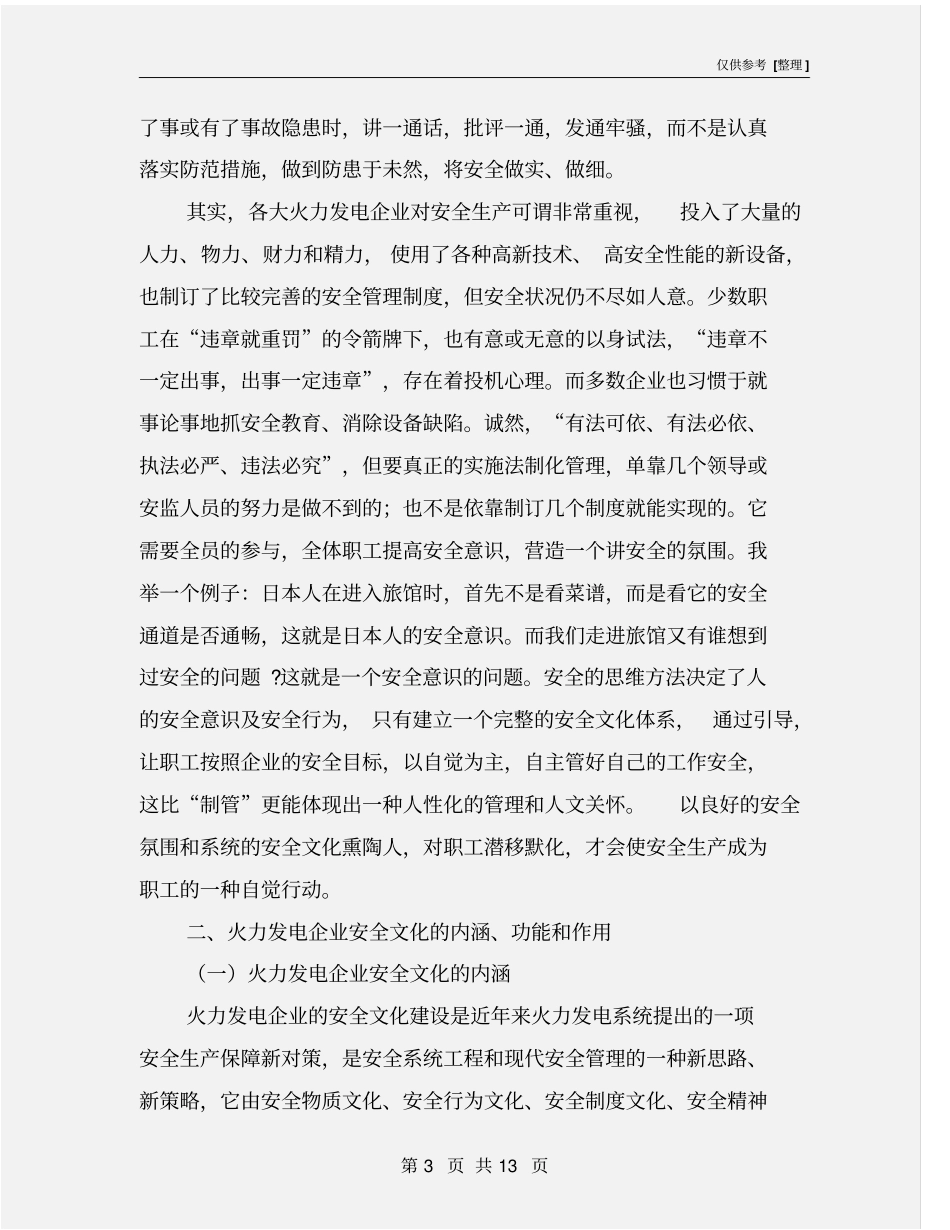 仅供参考 [整理]

了事或有了事故隐患时，讲一通话，批评一通，发通牢骚，而不是认真落实防范措施，做到防患于未然，将安全做实、做细。

其实，各大火力发电企业对安全生产可谓非常重视，投入了大量的人力、物力、财力和精力，使用了各种高新技术、高安全性能的新设备，也制订了比较完善的安全管理制度，但安全状况仍不尽如人意。少数职工在“违章就重罚”的令箭牌下，也有意或无意的以身试法，“违章不一定出事，出事一定违章”，存在着投机心理。而多数企业也习惯于就事论事地抓安全教育、消除设备缺陷。诚然，“有法可依、有法必依、执法必严、违法必究”，但要真正的实施法制化管理，单靠几个领导或安监人员的努力是做不到的；也不是依靠制订几个制度就能实现的。它需要全员的参与，全体职工提高安全意识，营造一个讲安全的氛围。我举一个例子：日本人在进入旅馆时，首先不是看菜谱，而是看它的安全通道是否通畅，这就是日本人的安全意识。而我们走进旅馆又有谁想到过安全的问题 ?这就是一个安全意识的问题。安全的思维方法决定了人的安全意识及安全行为，只有建立一个完整的安全文化体系，通过引导，让职工按照企业的安全目标，以自觉为主，自主管好自己的工作安全，这比“制管”更能体现出一种人性化的管理和人文关怀。以良好的安全氛围和系统的安全文化熏陶人，对职工潜移默化，才会使安全生产成为职工的一种自觉行动。

二、火力发电企业安全文化的内涵、功能和作用

（一）火力发电企业安全文化的内涵

火力发电企业的安全文化建设是近年来火力发电系统提出的一项安全生产保障新对策，是安全系统工程和现代安全管理的一种新思路、新策略，它由安全物质文化、安全行为文化、安全制度文化、安全精神

第 3 页 共 13 页